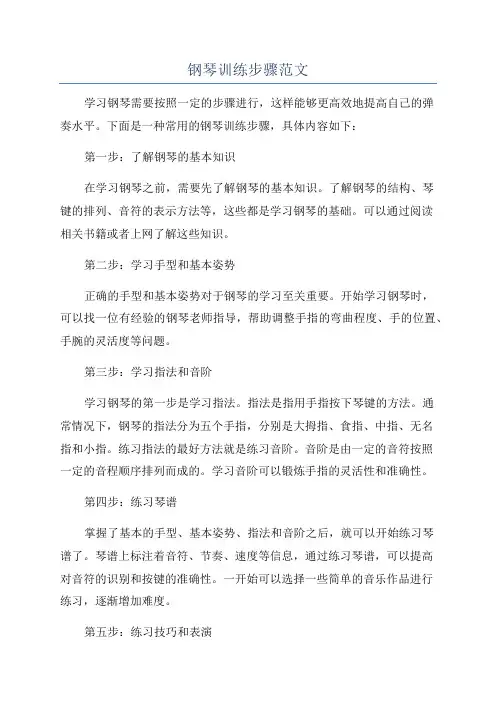 钢琴训练步骤范文

学习钢琴需要按照一定的步骤进行，这样能够更高效地提高自己的弹奏水平。下面是一种常用的钢琴训练步骤，具体内容如下：

第一步：了解钢琴的基本知识

在学习钢琴之前，需要先了解钢琴的基本知识。了解钢琴的结构、琴键的排列、音符的表示方法等，这些都是学习钢琴的基础。可以通过阅读相关书籍或者上网了解这些知识。

第二步：学习手型和基本姿势

正确的手型和基本姿势对于钢琴的学习至关重要。开始学习钢琴时，可以找一位有经验的钢琴老师指导，帮助调整手指的弯曲程度、手的位置、手腕的灵活度等问题。

第三步：学习指法和音阶

学习钢琴的第一步是学习指法。指法是指用手指按下琴键的方法。通常情况下，钢琴的指法分为五个手指，分别是大拇指、食指、中指、无名指和小指。练习指法的最好方法就是练习音阶。音阶是由一定的音符按照一定的音程顺序排列而成的。学习音阶可以锻炼手指的灵活性和准确性。

第四步：练习琴谱

掌握了基本的手型、基本姿势、指法和音阶之后，就可以开始练习琴谱了。琴谱上标注着音符、节奏、速度等信息，通过练习琴谱，可以提高对音符的识别和按键的准确性。一开始可以选择一些简单的音乐作品进行练习，逐渐增加难度。

第五步：练习技巧和表演